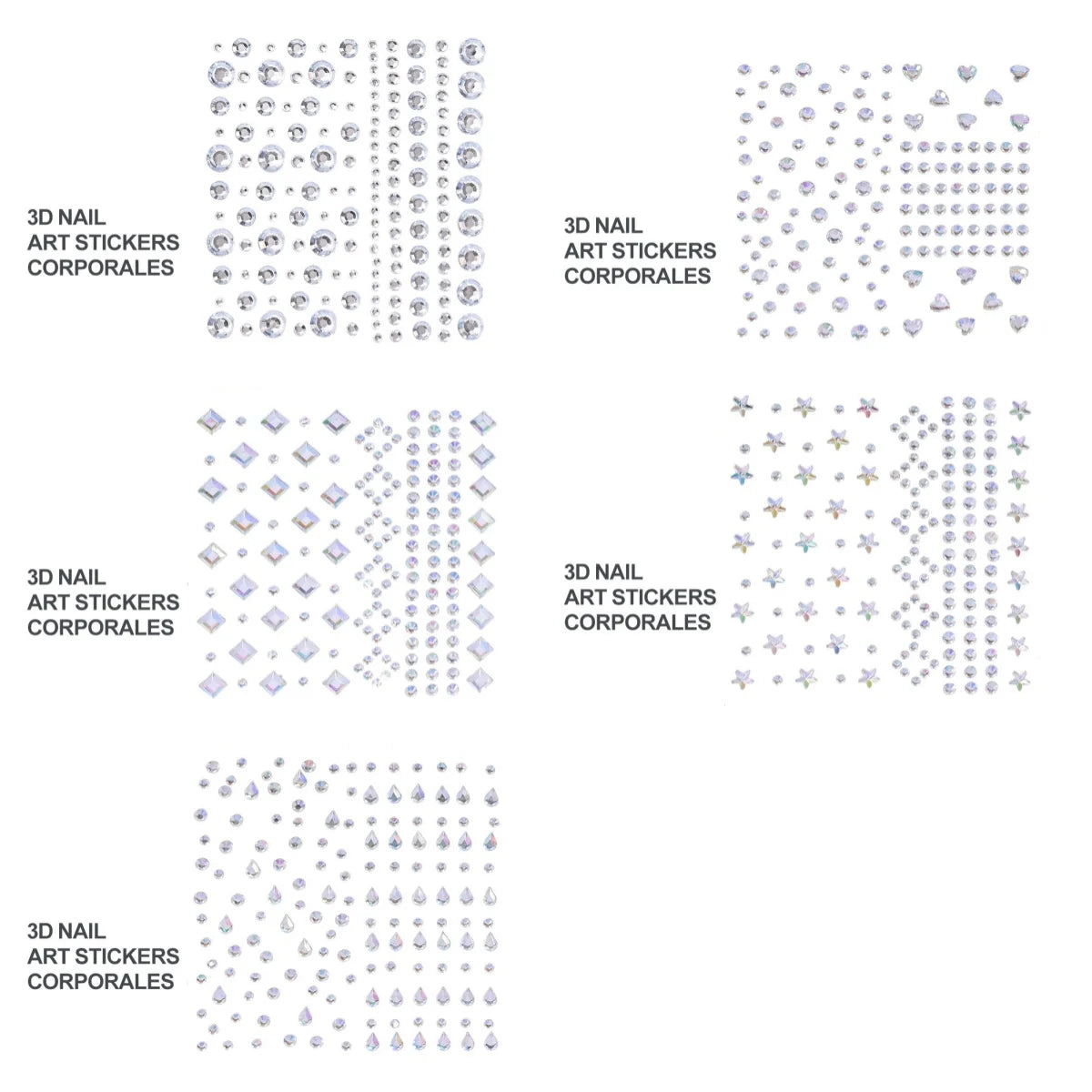 3D NAIL
ART STICKERS
CORPORALES

3D NAIL
ART STICKERS
CORPORALES

3D NAIL
ART STICKERS
CORPORALES

3D NAIL
ART STICKERS
CORPORALES

3D NAIL
ART STICKERS
CORPORALES